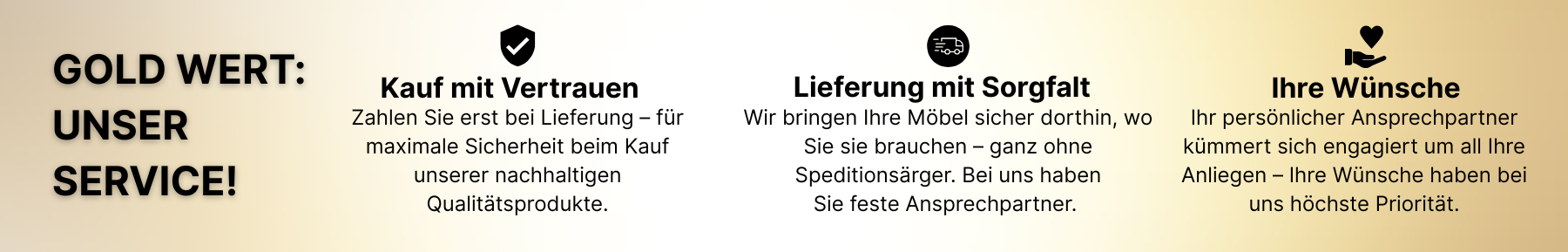 GOLD WERT: UNSER SERVICE!

Kauf mit Vertrauen
Zahlen Sie erst bei Lieferung – für maximale Sicherheit beim Kauf unserer nachhaltigen Qualitätsprodukte.

Lieferung mit Sorgfalt
Wir bringen Ihre Möbel sicher dorthin, wo Sie sie brauchen – ganz ohne Speditionsärger. Bei uns haben Sie feste Ansprechpartner.

Ihre Wünsche
Ihr persönlicher Ansprechpartner kümmert sich engagiert um all Ihre Anliegen – Ihre Wünsche haben bei uns höchste Priorität.